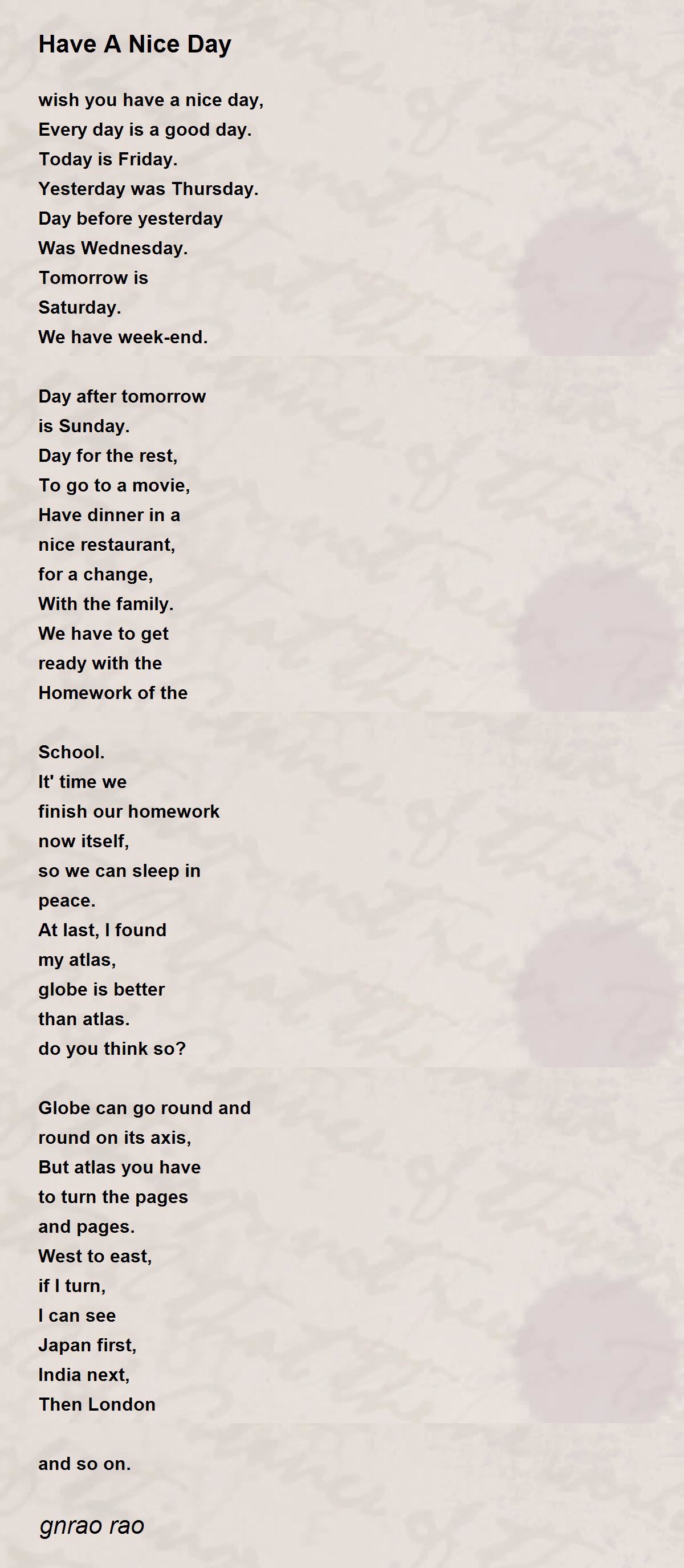 Have A Nice Day

wish you have a nice day,
Every day is a good day.
Today is Friday.
Yesterday was Thursday.
Day before yesterday
Was Wednesday.
Tomorrow is
Saturday.
We have week-end.

Day after tomorrow
is Sunday.
Day for the rest,
To go to a movie,
Have dinner in a
nice restaurant,
for a change,
With the family.
We have to get
ready with the
Homework of the

School.
It' time we
finish our homework
now itself,
so we can sleep in
peace.
At last, I found
my atlas,
globe is better
than atlas.
do you think so?

Globe can go round and
round on its axis,
But atlas you have
to turn the pages
and pages.
West to east,
if I turn,
I can see
Japan first,
India next,
Then London

and so on.

gnrao rao